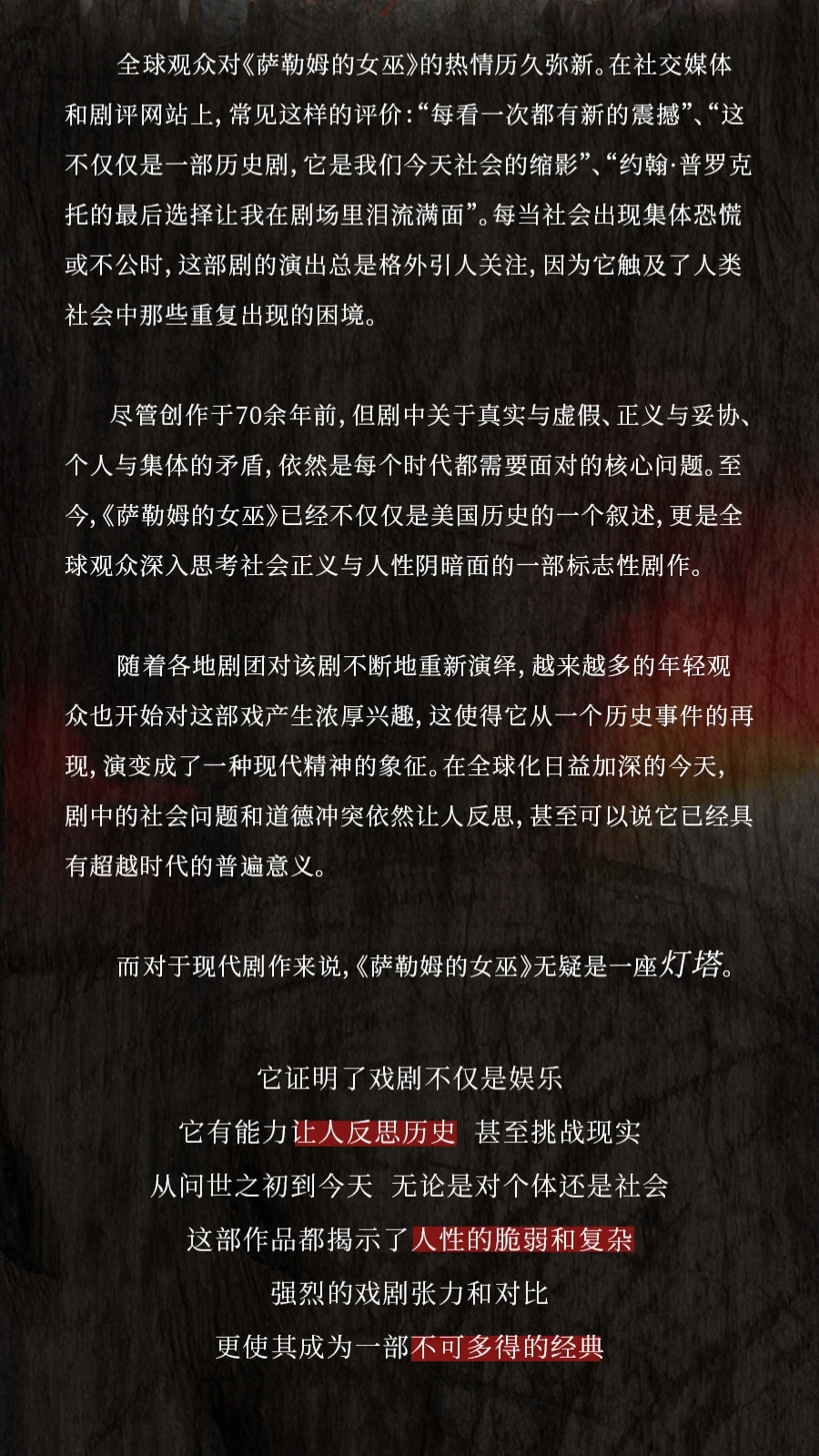 全球观众对《萨勒姆的女巫》的热情历久弥新。在社交媒体和剧评网站上，常见这样的评价：“每看一次都有新的震撼”、“这不仅仅是一部历史剧，它是我们今天社会的缩影”、“约翰·普罗克托的最后选择让我在剧场里泪流满面”。每当社会出现集体恐慌或不公时，这部剧的演出总是格外引人关注，因为它触及了人类社会中那些重复出现的困境。

尽管创作于70余年前，但剧中关于真实与虚假、正义与妥协、个人与集体的矛盾，依然是每个时代都需要面对的核心问题。至今，《萨勒姆的女巫》已经不仅仅是美国历史的一个叙述，更是全球观众深入思考社会正义与人性阴暗面的一部标志性剧作。

随着各地剧团对该剧不断地重新演绎，越来越多的年轻观众也开始对这部戏产生浓厚兴趣，这使得它从一个历史事件的再现，演变成了一种现代精神的象征。在全球化日益加深的今天，剧中的社会问题和道德冲突依然让人反思，甚至可以说它已经具有超越时代的普遍意义。

而对于现代剧作来说，《萨勒姆的女巫》无疑是一座灯塔。

它证明了戏剧不仅是娱乐
它有能力让人反思历史 甚至挑战现实
从问世之初到今天 无论是对个体还是社会
这部作品都揭示了人性的脆弱和复杂
强烈的戏剧张力和对比
更使其成为一部不可多得的经典